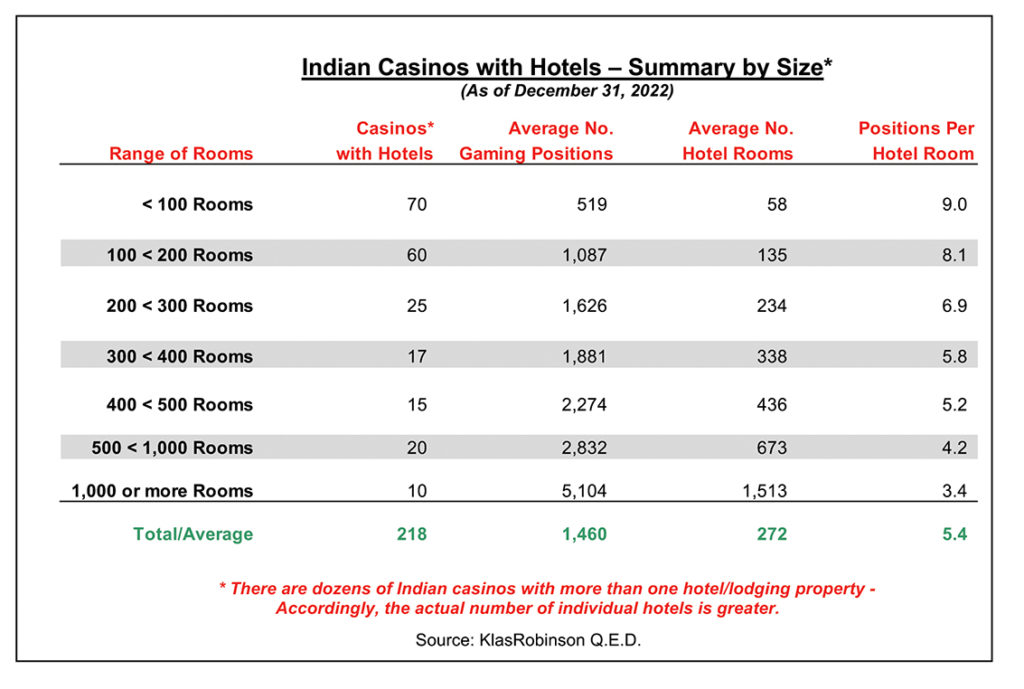 Indian Casinos with Hotels – Summary by Size*
(As of December 31, 2022)

| Range of Rooms | Casinos* with Hotels | Average No. Gaming Positions | Average No. Hotel Rooms | Positions Per Hotel Room |
|---|---|---|---|---|
| < 100 Rooms | 70 | 519 | 58 | 9.0 |
| 100 < 200 Rooms | 60 | 1,087 | 135 | 8.1 |
| 200 < 300 Rooms | 25 | 1,626 | 234 | 6.9 |
| 300 < 400 Rooms | 17 | 1,881 | 338 | 5.8 |
| 400 < 500 Rooms | 15 | 2,274 | 436 | 5.2 |
| 500 < 1,000 Rooms | 20 | 2,832 | 673 | 4.2 |
| 1,000 or more Rooms | 10 | 5,104 | 1,513 | 3.4 |
| Total/Average | 218 | 1,460 | 272 | 5.4 |

* There are dozens of Indian casinos with more than one hotel/lodging property - Accordingly, the actual number of individual hotels is greater.

Source: KlasRobinson Q.E.D.